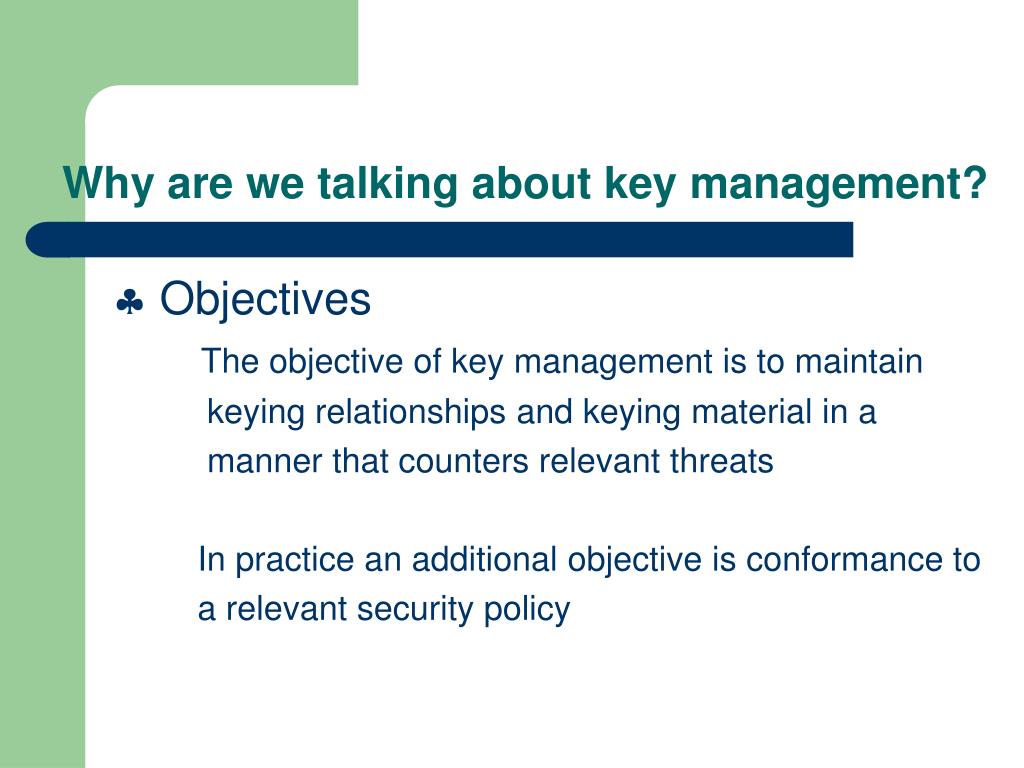 Why are we talking about key management?

♣ Objectives

The objective of key management is to maintain keying relationships and keying material in a manner that counters relevant threats

In practice an additional objective is conformance to a relevant security policy